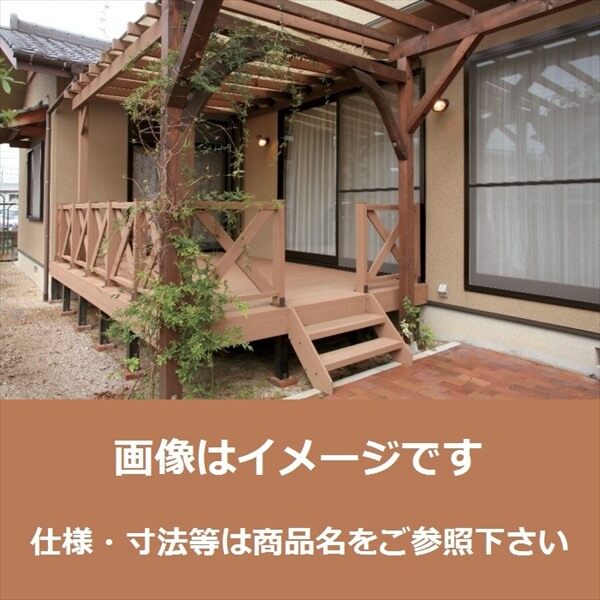 画像はイメージです

仕様・寸法等は商品名をご参照下さい